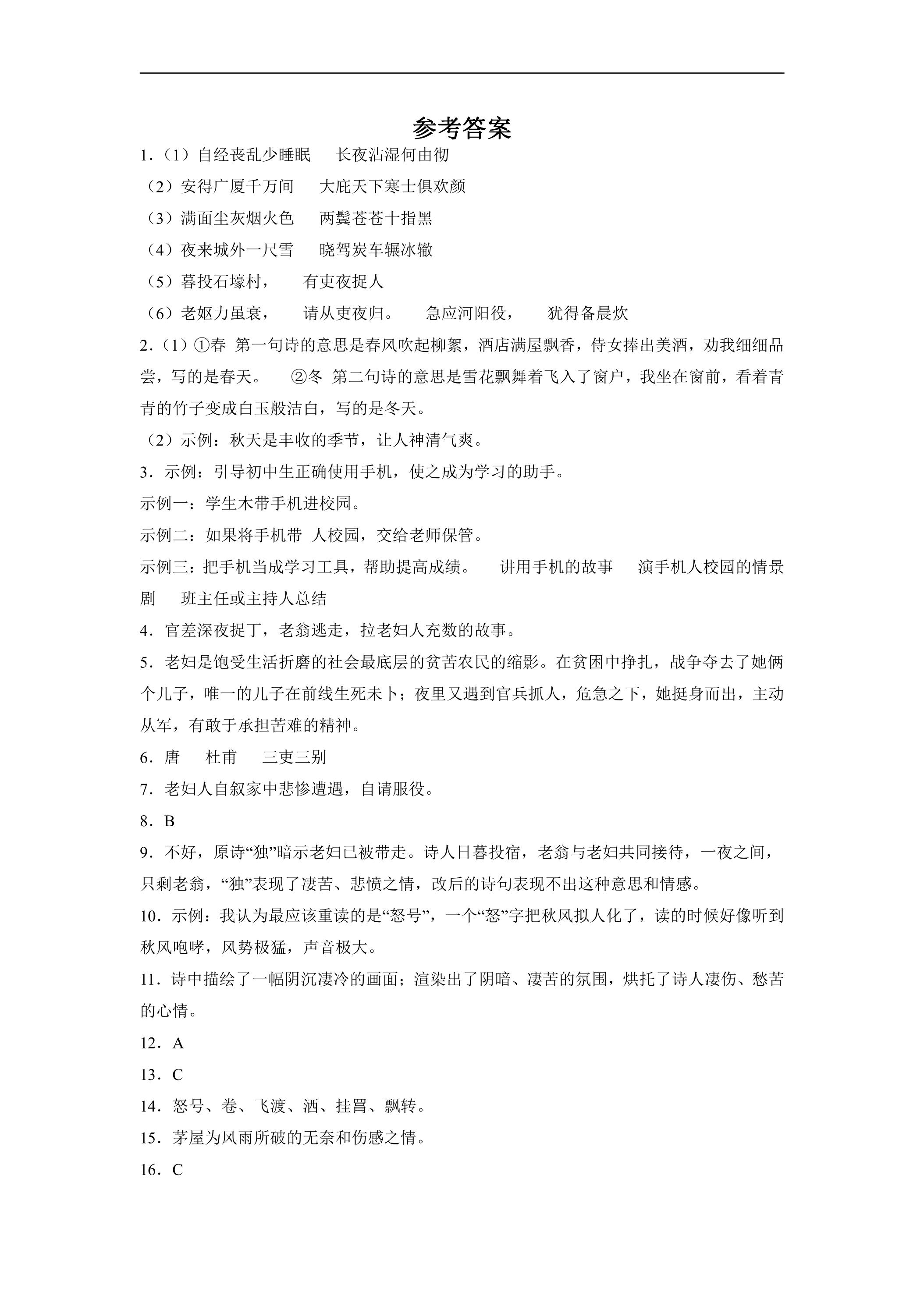 参考答案

1.（1）自经丧乱少睡眠 长夜沾湿何由彻

（2）安得广厦千万间 大庇天下寒士俱欢颜

（3）满面尘灰烟火色 两鬓苍苍十指黑

（4）夜来城外一尺雪 晓驾炭车辗冰辙

（5）暮投石壕村， 有吏夜捉人

（6）老妪力虽衰， 请从吏夜归。 急应河阳役， 犹得备晨炊

2.（1）①春 第一句诗的意思是春风吹起柳絮，酒店满屋飘香，侍女捧出美酒，劝我细细品尝，写的是春天。 ②冬 第二句诗的意思是雪花飘舞着飞入了窗户，我坐在窗前，看着青青的竹子变成白玉般洁白，写的是冬天。

（2）示例：秋天是丰收的季节，让人神清气爽。

3.示例：引导初中生正确使用手机，使之成为学习的助手。

示例一：学生木带手机进校园。

示例二：如果将手机带 人校园，交给老师保管。

示例三：把手机当成学习工具，帮助提高成绩。 讲用手机的故事 演手机人校园的情景剧 班主任或主持人总结

4.官差深夜捉丁，老翁逃走，拉老妇人充数的故事。

5.老妇是饱受生活折磨的社会最底层的贫苦农民的缩影。在贫困中挣扎，战争夺去了她俩个儿子，唯一的儿子在前线生死未卜；夜里又遇到官兵抓人，危急之下，她挺身而出，主动从军，有敢于承担苦难的精神。

6.唐 杜甫 三吏三别

7.老妇人自叙家中悲惨遭遇，自请服役。

8.B

9.不好，原诗“独”暗示老妇已被带走。诗人日暮投宿，老翁与老妇共同接待，一夜之间，只剩老翁，“独”表现了凄苦、悲愤之情，改后的诗句表现不出这种意思和情感。

10.示例：我认为最应该重读的是“怒号”，一个“怒”字把秋风拟人化了，读的时候好像听到秋风咆哮，风势极猛，声音极大。

11.诗中描绘了一幅阴沉凄冷的画面；渲染出了阴暗、凄苦的氛围，烘托了诗人凄伤、愁苦的心情。

12.A

13.C

14.怒号、卷、飞渡、洒、挂罥、飘转。

15.茅屋为风雨所破的无奈和伤感之情。

16.C